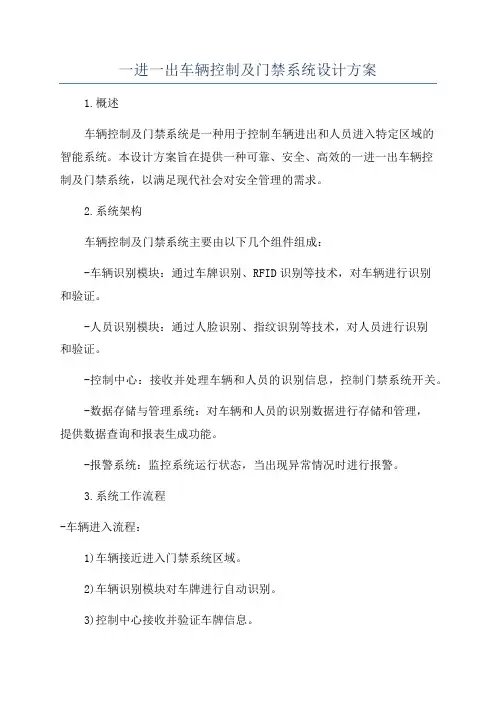 一进一出车辆控制及门禁系统设计方案

1.概述

车辆控制及门禁系统是一种用于控制车辆进出和人员进入特定区域的智能系统。本设计方案旨在提供一种可靠、安全、高效的一进一出车辆控制及门禁系统，以满足现代社会对安全管理的需求。

2.系统架构

车辆控制及门禁系统主要由以下几个组件组成：

-车辆识别模块：通过车牌识别、RFID识别等技术，对车辆进行识别和验证。

-人员识别模块：通过人脸识别、指纹识别等技术，对人员进行识别和验证。

-控制中心：接收并处理车辆和人员的识别信息，控制门禁系统开关。

-数据存储与管理系统：对车辆和人员的识别数据进行存储和管理，提供数据查询和报表生成功能。

-报警系统：监控系统运行状态，当出现异常情况时进行报警。

3.系统工作流程

-车辆进入流程：

1)车辆接近进入门禁系统区域。

2)车辆识别模块对车牌进行自动识别。

3)控制中心接收并验证车牌信息。